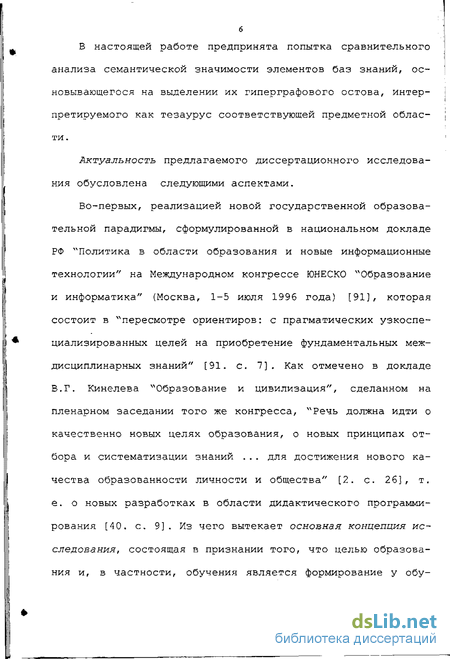 6

В настоящей работе предпринята попытка сравнительного анализа семантической значимости элементов баз знаний, основывающегося на выделении их гиперграфового остова, интерпретируемого как тезаурус соответствующей предметной области.

Актуальность предлагаемого диссертационного исследования обусловлена следующими аспектами.

Во-первых, реализацией новой государственной образовательной парадигмы, сформулированной в национальном докладе РФ "Политика в области образования и новые информационные технологии" на Международном конгрессе ЮНЕСКО "Образование и информатика" (Москва, 1-5 июля 1996 года) [91], которая состоит в "пересмотре ориентиров: с прагматических узкоспециализированных целей на приобретение фундаментальных междисциплинарных знаний" [91. с. 7]. Как отмечено в докладе В.Г. Кинелева "Образование и цивилизация", сделанном на пленарном заседании того же конгресса, "Речь должна идти о качественно новых целях образования, о новых принципах отбора и систематизации знаний ... для достижения нового качества образованности личности и общества" [2. с. 26], т. е. о новых разработках в области дидактического программирования [40. с. 9]. Из чего вытекает основная концепция исследования, состоящая в признании того, что целью образования и, в частности, обучения является формирование у обу-

dsLib.net
библиотека диссертаций